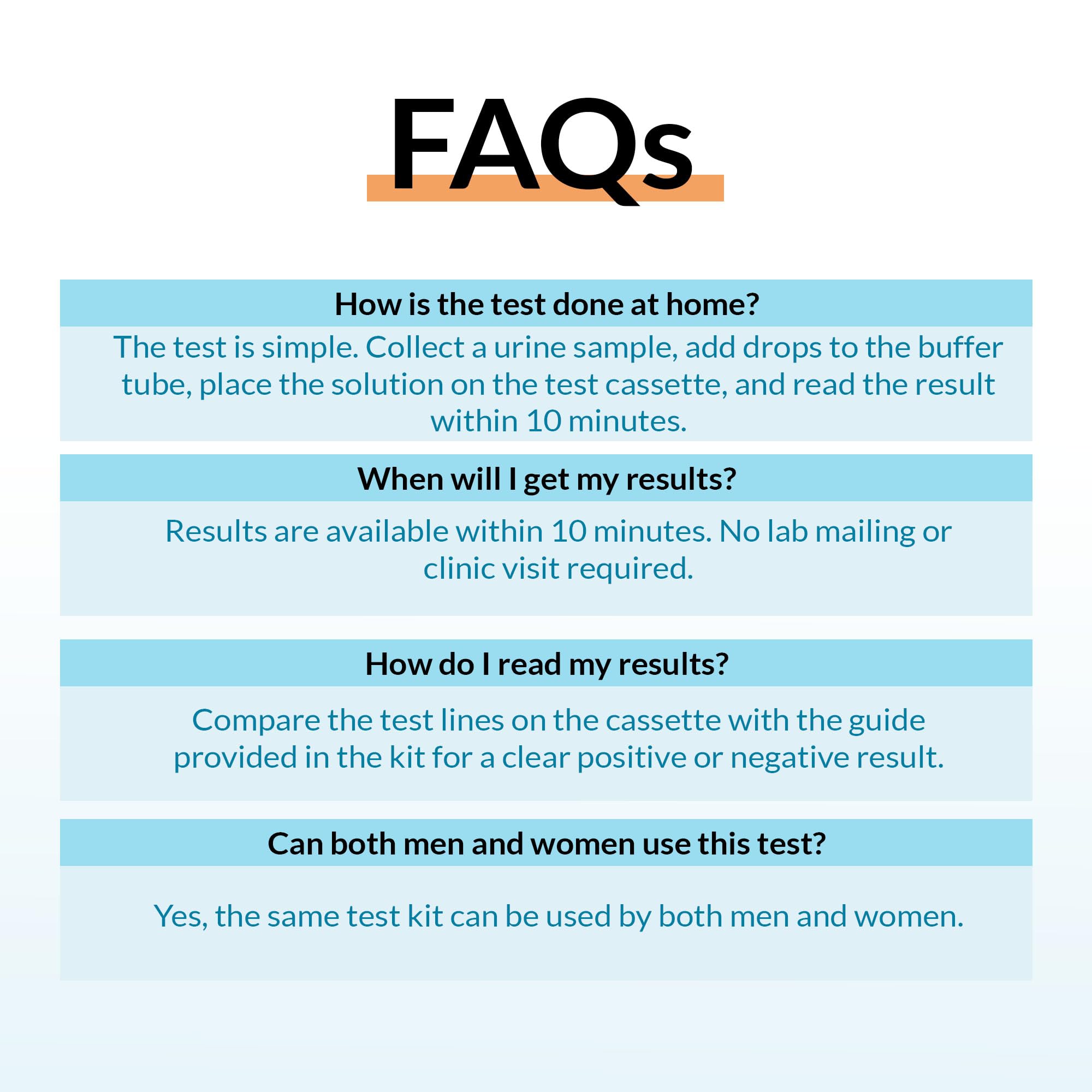 FAQs

How is the test done at home?

The test is simple. Collect a urine sample, add drops to the buffer tube, place the solution on the test cassette, and read the result within 10 minutes.

When will I get my results?

Results are available within 10 minutes. No lab mailing or clinic visit required.

How do I read my results?

Compare the test lines on the cassette with the guide provided in the kit for a clear positive or negative result.

Can both men and women use this test?

Yes, the same test kit can be used by both men and women.